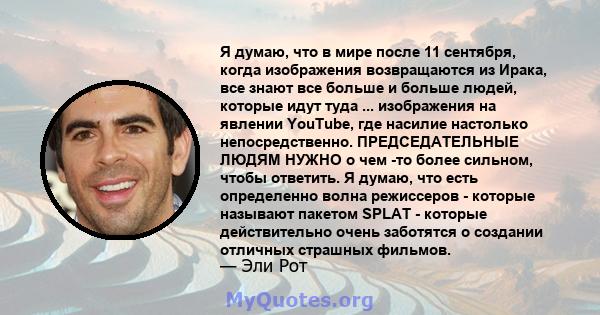 Я думаю, что в мире после 11 сентября, когда изображения возвращаются из Ирака, все знают все больше и больше людей, которые идут туда ... изображения на явлении YouTube, где насилие настолько непосредственно. ПРЕДСЕДАТЕЛЬНЫЕ ЛЮДЯМ НУЖНО о чем -то более сильном, чтобы ответить. Я думаю, что есть определенно волна режиссеров - которые называют пакетом SPLAT - которые действительно очень заботятся о создании отличных страшных фильмов.
— Эли Рот

MyQuotes.org